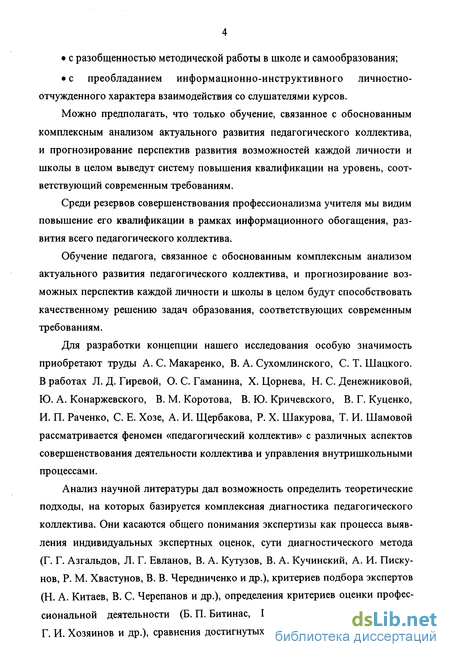 4

• с разобщенностью методической работы в школе и самообразования;

• с преобладанием информационно-инструктивного личностно-отчужденного характера взаимодействия со слушателями курсов.

Можно предполагать, что только обучение, связанное с обоснованным комплексным анализом актуального развития педагогического коллектива, и прогнозирование перспектив развития возможностей каждой личности и школы в целом выведут систему повышения квалификации на уровень, соответствующий современным требованиям.

Среди резервов совершенствования профессионализма учителя мы видим повышение его квалификации в рамках информационного обогащения, развития всего педагогического коллектива.

Обучение педагога, связанное с обоснованным комплексным анализом актуального развития педагогического коллектива, и прогнозирование возможных перспектив каждой личности и школы в целом будут способствовать качественному решению задач образования, соответствующих современным требованиям.

Для разработки концепции нашего исследования особую значимость приобретают труды А. С. Макаренко, В. А. Сухомлинского, С. Т. Шацкого. В работах Л. Д. Гиревой, О. С. Гаманина, Х. Цорнева, Н. С. Денежниковой, Ю. А. Конаржевского, В. М. Коротова, В. Ю. Кричевского, В. Г. Куценко, И. П. Раченко, С. Е. Хозе, А. И. Щербакова, Р. Х. Шакурова, Т. И. Шамовой рассматривается феномен «педагогический коллектив» с различных аспектов совершенствования деятельности коллектива и управления внутришкольными процессами.

Анализ научной литературы дал возможность определить теоретические подходы, на которых базируется комплексная диагностика педагогического коллектива. Они касаются общего понимания экспертизы как процесса выявления индивидуальных экспертных оценок, сути диагностического метода (Г. Г. Азгальдов, Л. Г. Евланов, В. А. Кутузов, В. А. Кучинский, А. И. Пискунов, Р. М. Хвастунов, В. В. Чередниченко и др.), критериев подбора экспертов (Н. А. Китаев, В. С. Черепанов и др.), определения критериев оценки профессиональной деятельности (Б. П. Битинас, I Г. И. Хозяинов и др.), сравнения достигнутых

dsLib.net
библиотека диссертаций